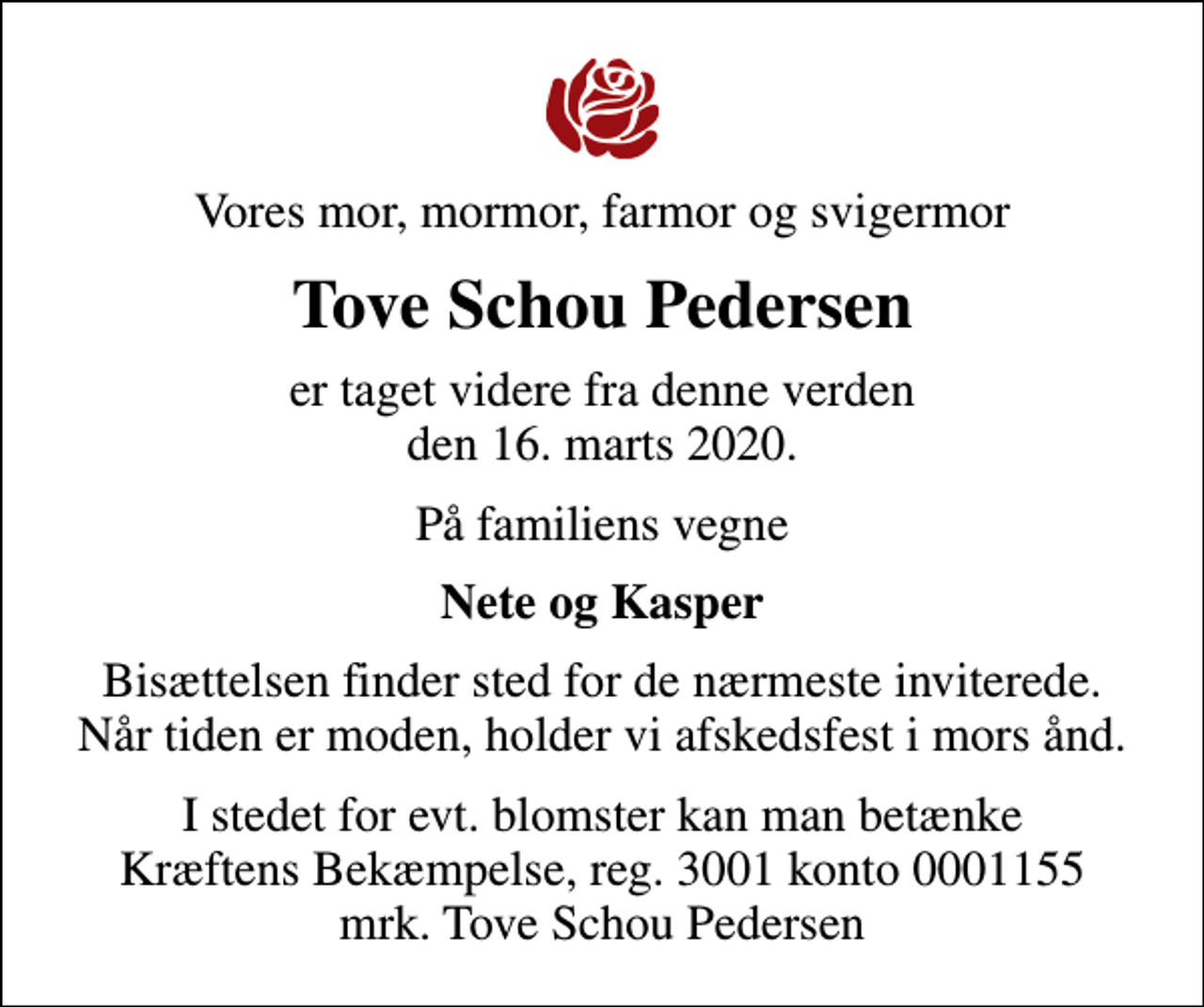 Vores mor, mormor, farmor og svigermor

Tove Schou Pedersen

er taget videre fra denne verden
den 16. marts 2020.

På familiens vegne

Nete og Kasper

Bisættelsen finder sted for de nærmeste inviterede.
Når tiden er moden, holder vi afskedsfest i mors ånd.

I stedet for evt. blomster kan man betænke
Kræftens Bekæmpelse, reg. 3001 konto 0001155
mrk. Tove Schou Pedersen